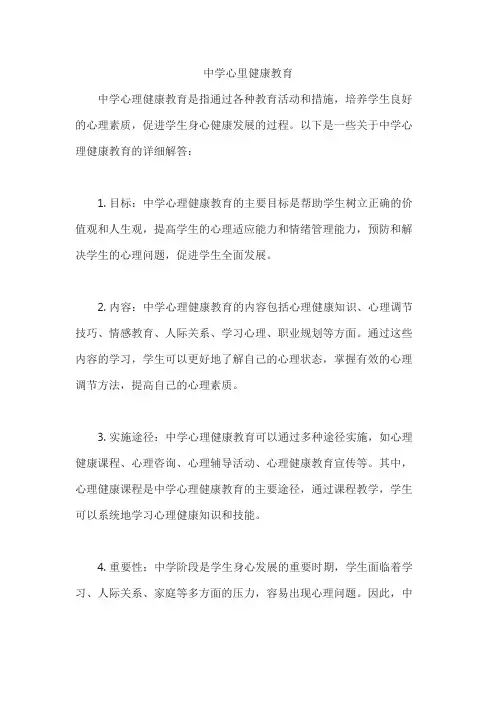 中学心里健康教育

中学心理健康教育是指通过各种教育活动和措施，培养学生良好的心理素质，促进学生身心健康发展的过程。以下是一些关于中学心理健康教育的详细解答：

1. 目标：中学心理健康教育的主要目标是帮助学生树立正确的价值观和人生观，提高学生的心理适应能力和情绪管理能力，预防和解决学生的心理问题，促进学生全面发展。

2. 内容：中学心理健康教育的内容包括心理健康知识、心理调节技巧、情感教育、人际关系、学习心理、职业规划等方面。通过这些内容的学习，学生可以更好地了解自己的心理状态，掌握有效的心理调节方法，提高自己的心理素质。

3. 实施途径：中学心理健康教育可以通过多种途径实施，如心理健康课程、心理咨询、心理辅导活动、心理健康教育宣传等。其中，心理健康课程是中学心理健康教育的主要途径，通过课程教学，学生可以系统地学习心理健康知识和技能。

4. 重要性：中学阶段是学生身心发展的重要时期，学生面临着学习、人际关系、家庭等多方面的压力，容易出现心理问题。因此，中